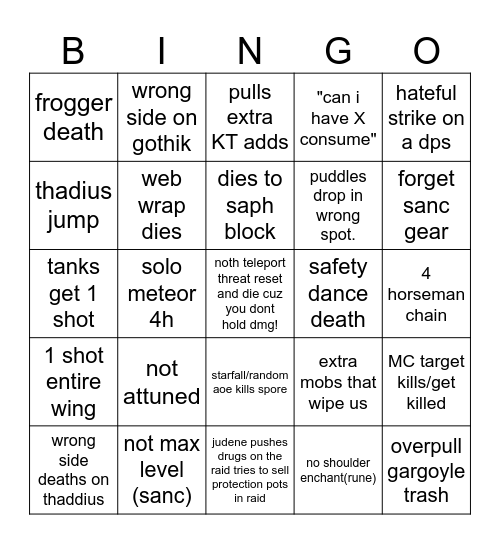 | B | I | N | G | O |
|---|---|---|---|---|
| frogger death | wrong side on gothik | pulls extra KT adds | "can i have X consume" | hateful strike on a dps |
| thadius jump | web wrap dies | dies to saph block | puddles drop in wrong spot. | forget sanc gear |
| tanks get 1 shot | solo meteor 4h | noth teleport threat reset and die cuz you dont hold dmg! | safety dance death | 4 horseman chain |
| 1 shot entire wing | not attuned | starfall/random aoe kills spore | extra mobs that wipe us | MC target kills/get killed |
| wrong side deaths on thaddius | not max level (sanc) | judene pushes drugs on the raid tries to sell protection pots in raid | no shoulder enchant(rune) | overpull gargoyle trash |